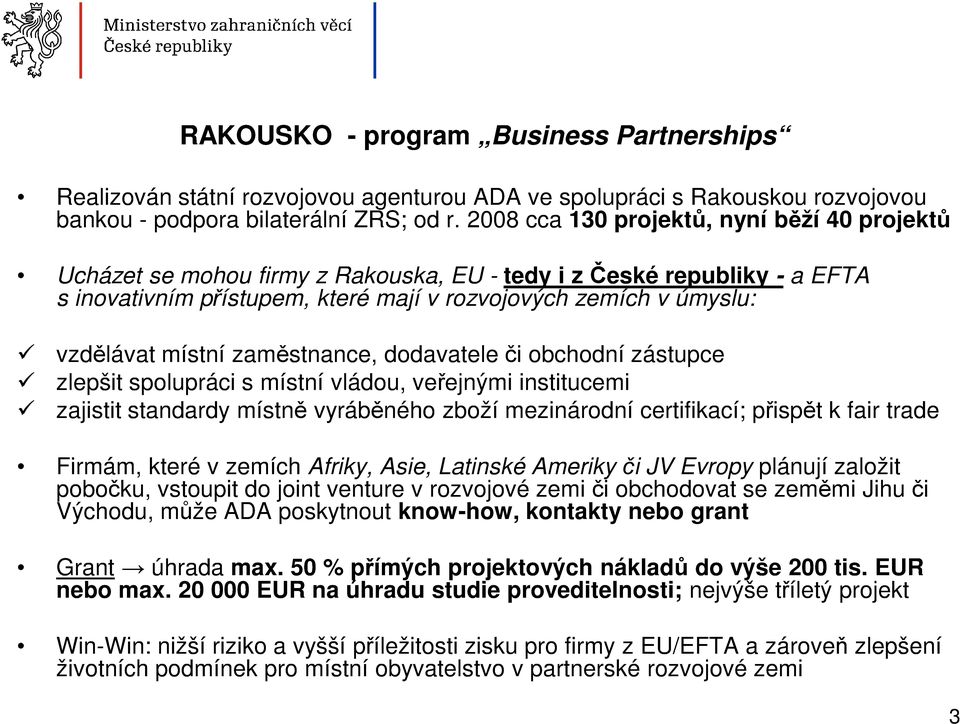 Ministerstvo zahraničních věcí
České republiky

RAKOUSKO - program „Business Partnerships“

• Realizován státní rozvojovou agenturou ADA ve spolupráci s Rakouskou rozvojovou bankou - podpora bilaterální ZRS; od r. 2008 cca 130 projektů, nyní běží 40 projektů

• Ucházet se mohou firmy z Rakouska, EU - tedy i z České republiky - a EFTA s inovativním přístupem, které mají v rozvojových zemích v úmyslu:

✓ vzdělávat místní zaměstnance, dodavatele či obchodní zástupce
✓ zlepšit spolupráci s místní vládou, veřejnými institucemi
✓ zajistit standardy místně vyráběného zboží mezinárodní certifikací; přispět k fair trade

• Firmám, které v zemích Afriky, Asie, Latinské Ameriky či JV Evropy plánují založit pobočku, vstoupit do joint venture v rozvojové zemi či obchodovat se zeměmi Jihu či Východu, může ADA poskytnout know-how, kontakty nebo grant

• Grant → úhrada max. 50 % přímých projektových nákladů do výše 200 tis. EUR nebo max. 20 000 EUR na úhradu studie proveditelnosti; nejvýše tříletý projekt

• Win-Win: nižší riziko a vyšší příležitosti zisku pro firmy z EU/EFTA a zároveň zlepšení životních podmínek pro místní obyvatelstvo v partnerské rozvojové zemi

3